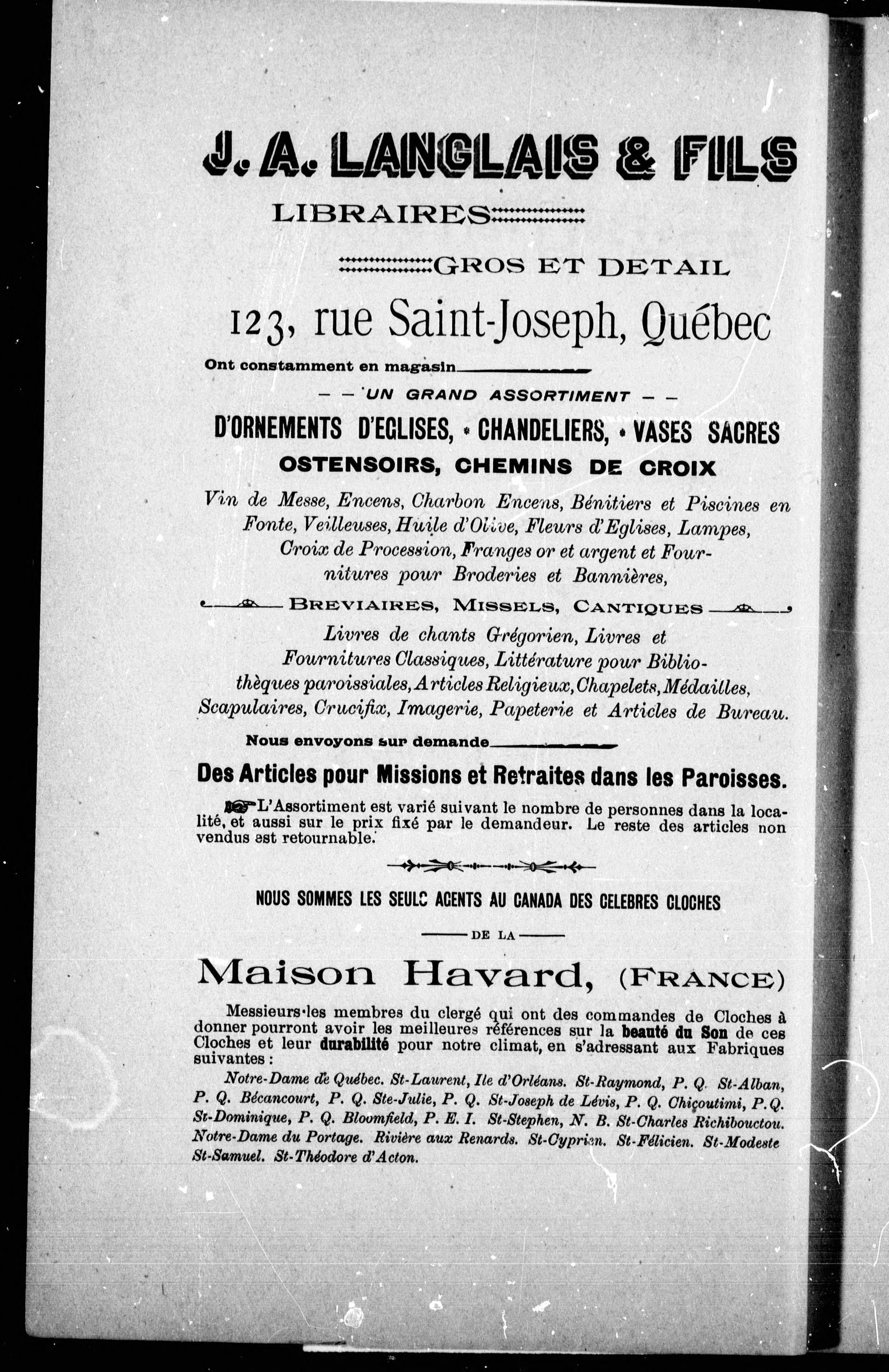 J. A. LANGLAIS & FILS

LIBRAIRES

GROS ET DETAIL

123, rue Saint-Joseph, Québec

Ont constamment en magasin

— — UN GRAND ASSORTIMENT — —

D'ORNEMENTS D'EGLISES, • CHANDELIERS, • VASES SACRES

OSTENSOIRS, CHEMINS DE CROIX

Vin de Messe, Encens, Charbon Encens, Bénitiers et Piscines en Fonte, Veilleuses, Huile d'Olive, Fleurs d'Eglises, Lampes, Croix de Procession, Franges or et argent et Fournitures pour Broderies et Bannières,

BREVIAIRES, MISSELS, CANTIQUES

Livres de chants Grégorien, Livres et Fournitures Classiques, Littérature pour Bibliothèques paroissiales, Articles Religieux, Chapelets, Médailles, Scapulaires, Crucifix, Imagerie, Papeterie et Articles de Bureau.

Nous envoyons sur demande

Des Articles pour Missions et Retraites dans les Paroisses.

L'Assortiment est varié suivant le nombre de personnes dans la localité, et aussi sur le prix fixé par le demandeur. Le reste des articles non vendus est retournable.

NOUS SOMMES LES SEULS AGENTS AU CANADA DES CELEBRES CLOCHES

DE LA

Maison Havard, (FRANCE)

Messieurs les membres du clergé qui ont des commandes de Cloches à donner pourront avoir les meilleures références sur la beauté du Son de ces Cloches et leur durabilité pour notre climat, en s'adressant aux Fabriques suivantes :

Notre-Dame de Québec. St-Laurent, Ile d'Orléans. St-Raymond, P. Q. St-Alban, P. Q. Bécancourt, P. Q. Ste-Julie, P. Q. St-Joseph de Lévis, P. Q. Chicoutimi, P.Q. St-Dominique, P. Q. Bloomfield, P. E. I. St-Stephen, N. B. St-Charles Richibouctou. Notre-Dame du Portage. Rivière aux Renards. St-Cyprien. St-Félicien. St-Modeste St-Samuel. St-Théodore d'Acton.